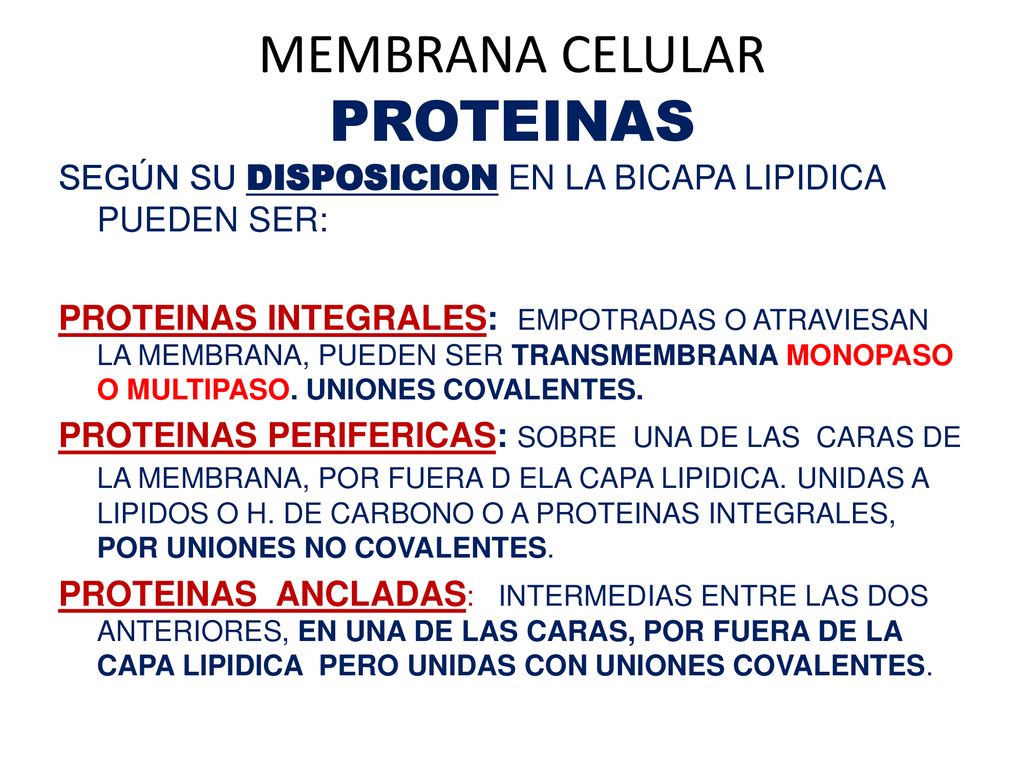 MEMBRANA CELULAR
PROTEINAS

SEGÚN SU DISPOSICION EN LA BICAPA LIPIDICA PUEDEN SER:

PROTEINAS INTEGRALES: EMPOTRADAS O ATRAVIESAN LA MEMBRANA, PUEDEN SER TRANSMEMBRANA MONOPASO O MULTIPASO. UNIONES COVALENTES.

PROTEINAS PERIFERICAS: SOBRE UNA DE LAS CARAS DE LA MEMBRANA, POR FUERA D ELA CAPA LIPIDICA. UNIDAS A LIPIDOS O H. DE CARBONO O A PROTEINAS INTEGRALES, POR UNIONES NO COVALENTES.

PROTEINAS ANCLADAS: INTERMEDIAS ENTRE LAS DOS ANTERIORES, EN UNA DE LAS CARAS, POR FUERA DE LA CAPA LIPIDICA PERO UNIDAS CON UNIONES COVALENTES.